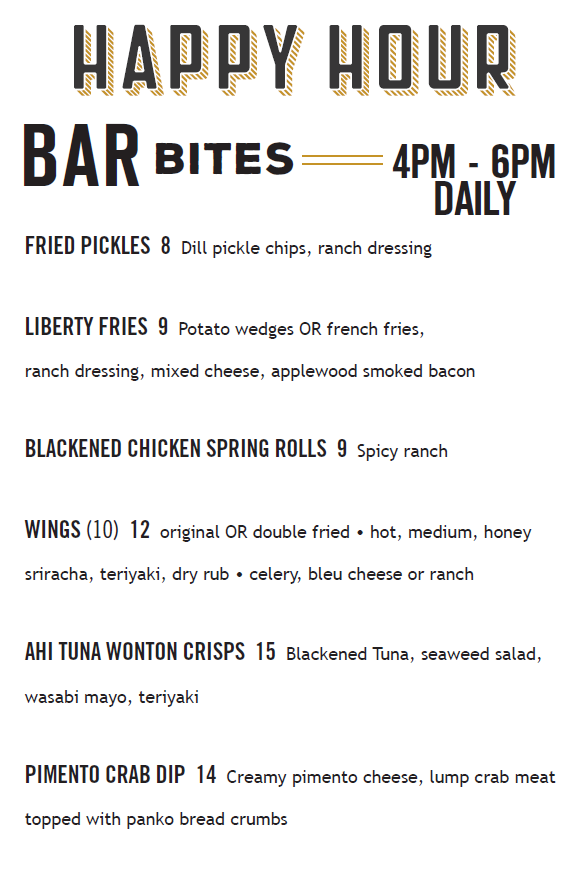 HAPPY HOUR

BAR BITES 4PM - 6PM DAILY

FRIED PICKLES 8 Dill pickle chips, ranch dressing

LIBERTY FRIES 9 Potato wedges OR french fries, ranch dressing, mixed cheese, applewood smoked bacon

BLACKENED CHICKEN SPRING ROLLS 9 Spicy ranch

WINGS (10) 12 original OR double fried • hot, medium, honey sriracha, teriyaki, dry rub • celery, bleu cheese or ranch

AHI TUNA WONTON CRISPS 15 Blackened Tuna, seaweed salad, wasabi mayo, teriyaki

PIMENTO CRAB DIP 14 Creamy pimento cheese, lump crab meat topped with panko bread crumbs